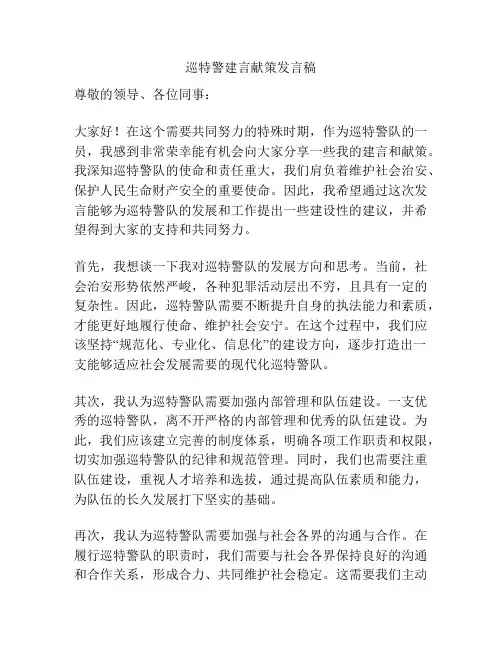 巡特警建言献策发言稿

尊敬的领导、各位同事：

大家好！在这个需要共同努力的特殊时期，作为巡特警队的一员，我感到非常荣幸能有机会向大家分享一些我的建言和献策。我深知巡特警队的使命和责任重大，我们肩负着维护社会治安、保护人民生命财产安全的重要使命。因此，我希望通过这次发言能够为巡特警队的发展和工作提出一些建设性的建议，并希望得到大家的支持和共同努力。

首先，我想谈一下我对巡特警队的发展方向和思考。当前，社会治安形势依然严峻，各种犯罪活动层出不穷，且具有一定的复杂性。因此，巡特警队需要不断提升自身的执法能力和素质，才能更好地履行使命、维护社会安宁。在这个过程中，我们应该坚持“规范化、专业化、信息化”的建设方向，逐步打造出一支能够适应社会发展需要的现代化巡特警队。

其次，我认为巡特警队需要加强内部管理和队伍建设。一支优秀的巡特警队，离不开严格的内部管理和优秀的队伍建设。为此，我们应该建立完善的制度体系，明确各项工作职责和权限，切实加强巡特警队的纪律和规范管理。同时，我们也需要注重队伍建设，重视人才培养和选拔，通过提高队伍素质和能力，为队伍的长久发展打下坚实的基础。

再次，我认为巡特警队需要加强与社会各界的沟通与合作。在履行巡特警队的职责时，我们需要与社会各界保持良好的沟通和合作关系，形成合力、共同维护社会稳定。这需要我们主动